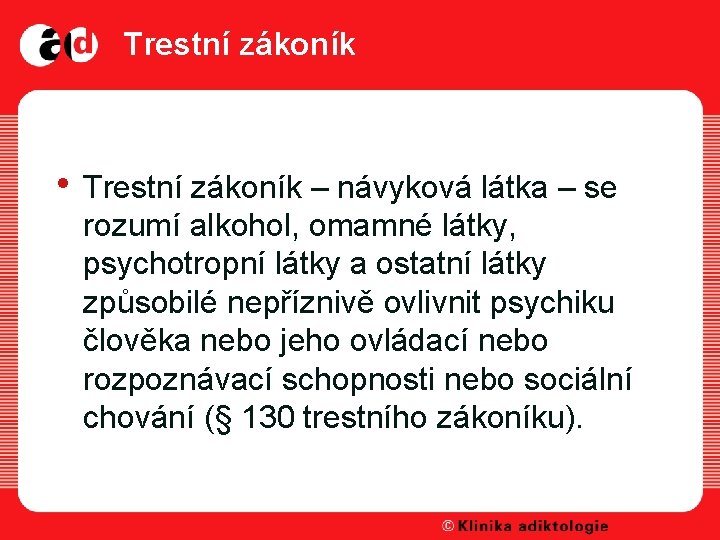 ad Trestní zákoník

• Trestní zákoník – návyková látka – se rozumí alkohol, omamné látky, psychotropní látky a ostatní látky způsobilé nepříznivě ovlivnit psychiku člověka nebo jeho ovládací nebo rozpoznávací schopnosti nebo sociální chování (§ 130 trestního zákoníku).

© Klinika adiktologie